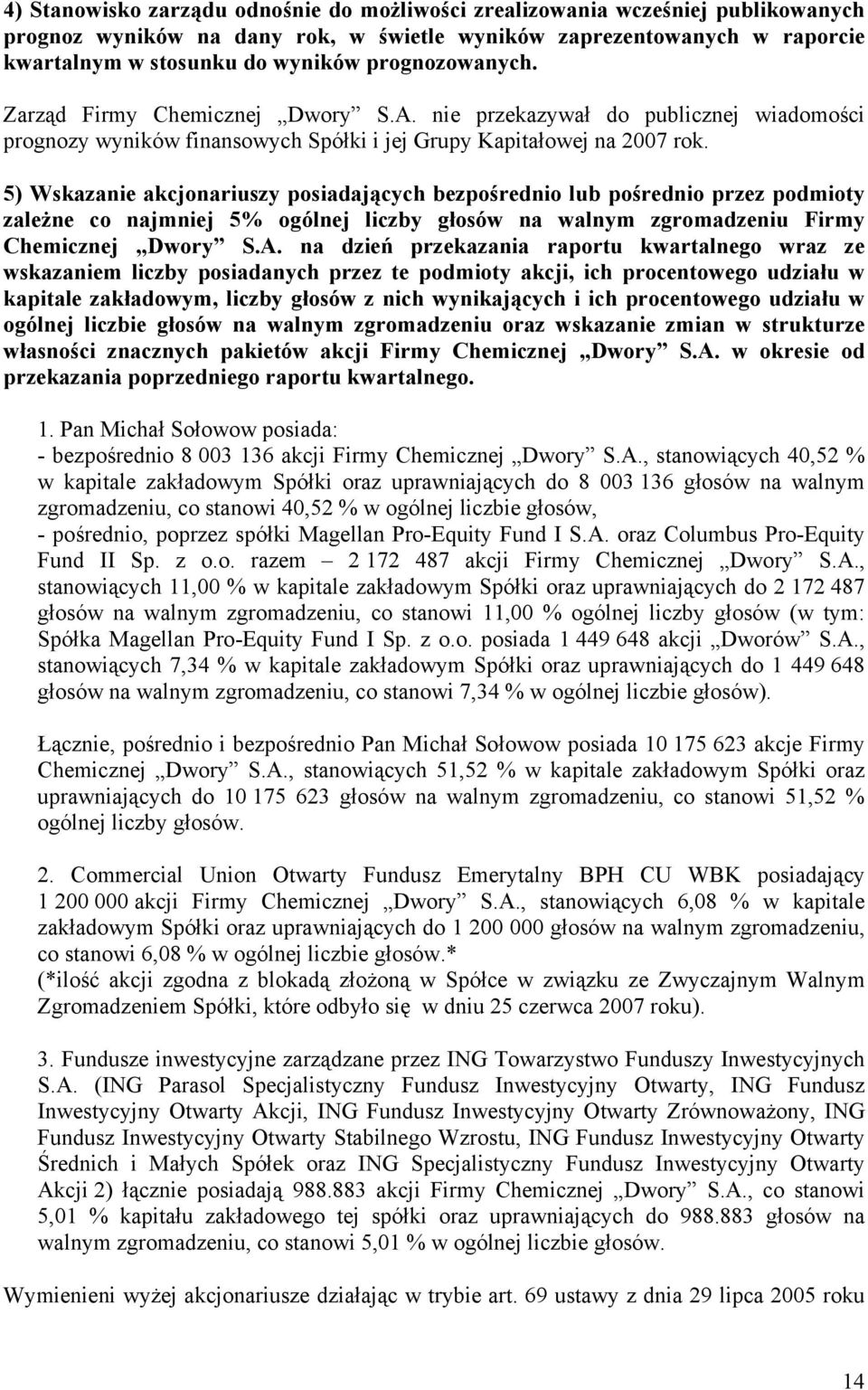 4) Stanowisko zarządu odnośnie do możliwości zrealizowania wcześniej publikowanych prognoz wyników na dany rok, w świetle wyników zaprezentowanych w raporcie kwartalnym w stosunku do wyników prognozowanych.

Zarząd Firmy Chemicznej „Dwory” S.A. nie przekazywał do publicznej wiadomości prognozy wyników finansowych Spółki i jej Grupy Kapitałowej na 2007 rok.

5) Wskazanie akcjonariuszy posiadających bezpośrednio lub pośrednio przez podmioty zależne co najmniej 5% ogólnej liczby głosów na walnym zgromadzeniu Firmy Chemicznej „Dwory” S.A. na dzień przekazania raportu kwartalnego wraz ze wskazaniem liczby posiadanych przez te podmioty akcji, ich procentowego udziału w kapitale zakładowym, liczby głosów z nich wynikających i ich procentowego udziału w ogólnej liczbie głosów na walnym zgromadzeniu oraz wskazanie zmian w strukturze własności znacznych pakietów akcji Firmy Chemicznej „Dwory” S.A. w okresie od przekazania poprzedniego raportu kwartalnego.

1. Pan Michał Sołowow posiada:
- bezpośrednio 8 003 136 akcji Firmy Chemicznej „Dwory” S.A., stanowiących 40,52 % w kapitale zakładowym Spółki oraz uprawniających do 8 003 136 głosów na walnym zgromadzeniu, co stanowi 40,52 % w ogólnej liczbie głosów,
- pośrednio, poprzez spółki Magellan Pro-Equity Fund I S.A. oraz Columbus Pro-Equity Fund II Sp. z o.o. razem – 2 172 487 akcji Firmy Chemicznej „Dwory” S.A., stanowiących 11,00 % w kapitale zakładowym Spółki oraz uprawniających do 2 172 487 głosów na walnym zgromadzeniu, co stanowi 11,00 % ogólnej liczby głosów (w tym: Spółka Magellan Pro-Equity Fund I Sp. z o.o. posiada 1 449 648 akcji „Dworów” S.A., stanowiących 7,34 % w kapitale zakładowym Spółki oraz uprawniających do 1 449 648 głosów na walnym zgromadzeniu, co stanowi 7,34 % w ogólnej liczbie głosów).

Łącznie, pośrednio i bezpośrednio Pan Michał Sołowow posiada 10 175 623 akcje Firmy Chemicznej „Dwory” S.A., stanowiących 51,52 % w kapitale zakładowym Spółki oraz uprawniających do 10 175 623 głosów na walnym zgromadzeniu, co stanowi 51,52 % ogólnej liczby głosów.

2. Commercial Union Otwarty Fundusz Emerytalny BPH CU WBK posiadający 1 200 000 akcji Firmy Chemicznej „Dwory” S.A., stanowiących 6,08 % w kapitale zakładowym Spółki oraz uprawniających do 1 200 000 głosów na walnym zgromadzeniu, co stanowi 6,08 % w ogólnej liczbie głosów.*
(*ilość akcji zgodna z blokadą złożoną w Spółce w związku ze Zwyczajnym Walnym Zgromadzeniem Spółki, które odbyło się w dniu 25 czerwca 2007 roku).

3. Fundusze inwestycyjne zarządzane przez ING Towarzystwo Funduszy Inwestycyjnych S.A. (ING Parasol Specjalistyczny Fundusz Inwestycyjny Otwarty, ING Fundusz Inwestycyjny Otwarty Akcji, ING Fundusz Inwestycyjny Otwarty Zrównoważony, ING Fundusz Inwestycyjny Otwarty Stabilnego Wzrostu, ING Fundusz Inwestycyjny Otwarty Średnich i Małych Spółek oraz ING Specjalistyczny Fundusz Inwestycyjny Otwarty Akcji 2) łącznie posiadają 988.883 akcji Firmy Chemicznej „Dwory” S.A., co stanowi 5,01 % kapitału zakładowego tej spółki oraz uprawniających do 988.883 głosów na walnym zgromadzeniu, co stanowi 5,01 % w ogólnej liczbie głosów.

Wymienieni wyżej akcjonariusze działając w trybie art. 69 ustawy z dnia 29 lipca 2005 roku

14